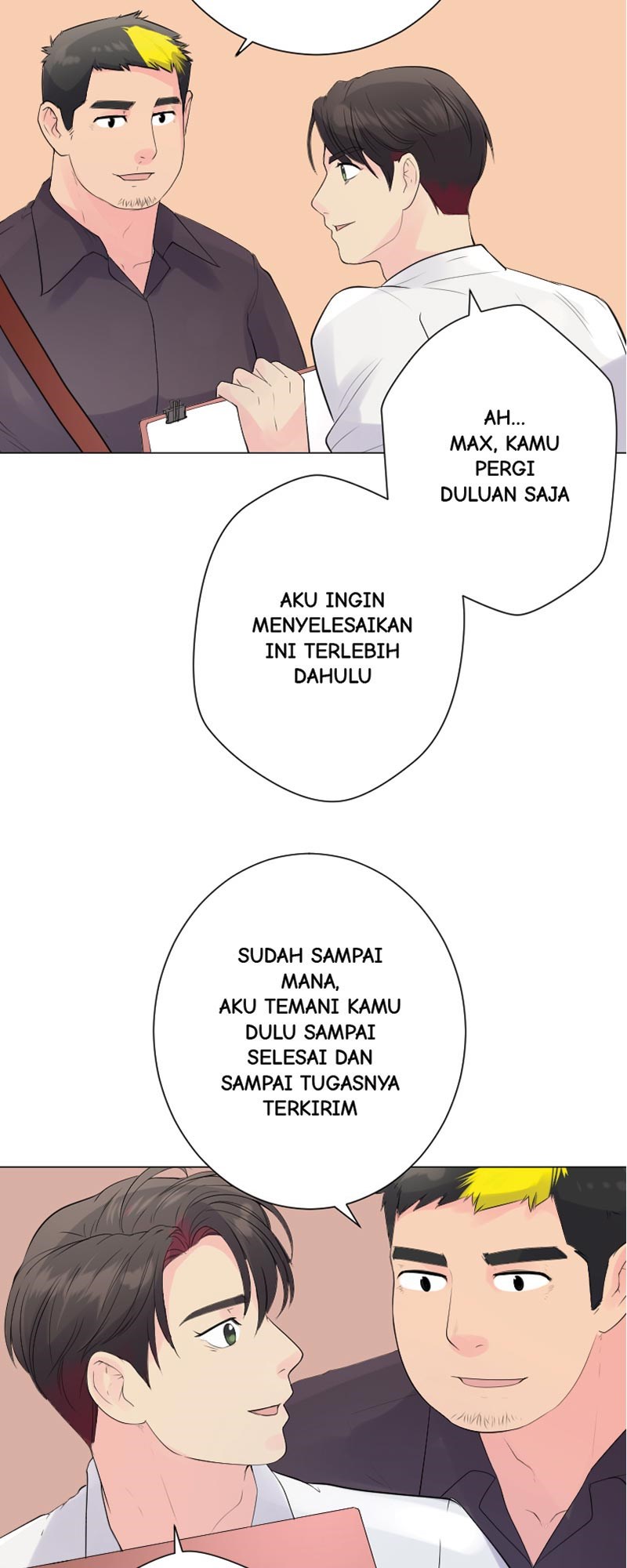 AH...
MAX, KAMU PERGI DULUAN SAJA

AKU INGIN MENYELESAIKAN INI TERLEBIH DAHULU

SUDAH SAMPAI MANA,
AKU TEMANI KAMU DULU SAMPAI SELESAI DAN SAMPAI TUGASNYA TERKIRIM